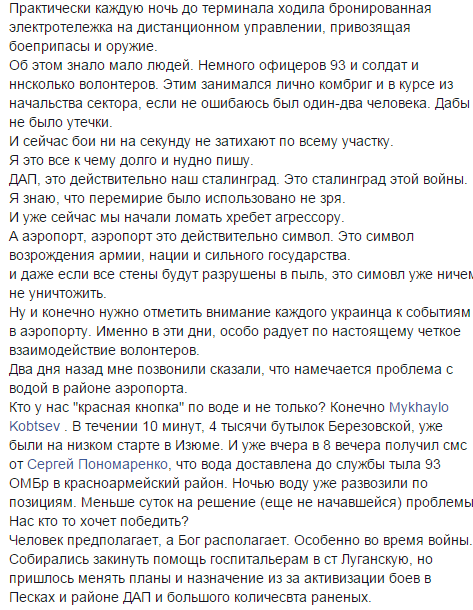 Практически каждую ночь до терминала ходила бронированная электротележка на дистанционном управлении, привозящая боеприпасы и оружие.
Об этом знало мало людей. Немного офицеров 93 и солдат и ннсколько волонтеров. Этим занимался лично комбриг и в курсе из начальства сектора, если не ошибаюсь был один-два человека. Дабы не было утечки.
И сейчас бои ни на секунду не затихают по всему участку.
Я это все к чему долго и нудно пишу.
ДАП, это действительно наш сталинград. Это сталинград этой войны.
Я знаю, что перемирие было использовано не зря.
И уже сейчас мы начали ломать хребет агрессору.
А аэропорт, аэропорт это действительно символ. Это символ возрождения армии, нации и сильного государства.
и даже если все стены будут разрушены в пыль, это симовл уже ничем не уничтожить.
Ну и конечно нужно отметить внимание каждого украинца к событиям в аэропорту. Именно в эти дни, особо радует по настоящему четкое взаимодействие волонтеров.
Два дня назад мне позвонили сказали, что намечается проблема с водой в районе аэропорта.
Кто у нас "красная кнопка" по воде и не только? Конечно Mykhaylo Kobtsev . В течении 10 минут, 4 тысячи бутылок Березовской, уже были на низком старте в Изюме. И уже вчера в 8 вечера получил смс от Сергей Пономаренко, что вода доставлена до службы тыла 93 ОМБр в красноармейский район. Ночью воду уже развозили по позициям. Меньше суток на решение (еще не начавшейся) проблемы Нас кто то хочет победить?
Человек предполагает, а Бог располагает. Особенно во время войны. Собирались закинуть помощь госпитальерам в ст Луганскую, но пришлось менять планы и назначение из за активизации боев в Песках и районе ДАП и большого количесвта раненых.